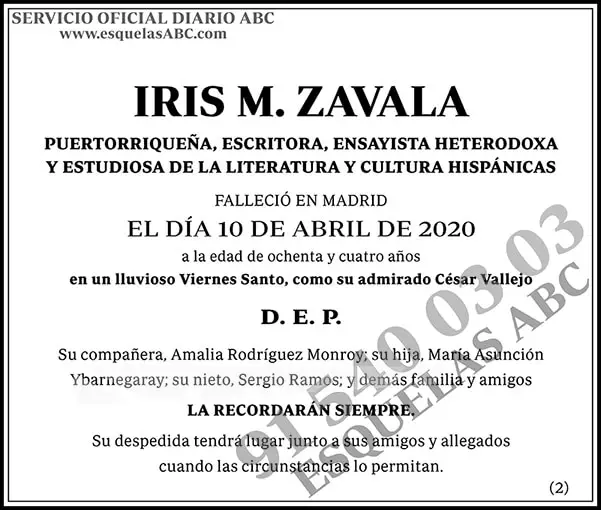 SERVICIO OFICIAL DIARIO ABC
www.esquelasABC.com

IRIS M. ZAVALA

PUERTORRIQUEÑA, ESCRITORA, ENSAYISTA HETERODOXA Y ESTUDIOSA DE LA LITERATURA Y CULTURA HISPÁNICAS

FALLECIÓ EN MADRID
EL DÍA 10 DE ABRIL DE 2020
a la edad de ochenta y cuatro años
en un lluvioso Viernes Santo, como su admirado César Vallejo

D. E. P.

Su compañera, Amalia Rodríguez Monroy; su hija, María Asunción Ybarnegaray; su nieto, Sergio Ramos; y demás familia y amigos

LA RECORDARÁN SIEMPRE.

Su despedida tendrá lugar junto a sus amigos y allegados cuando las circunstancias lo permitan.

(2)

91 540 03 03
ESQUELAS ABC